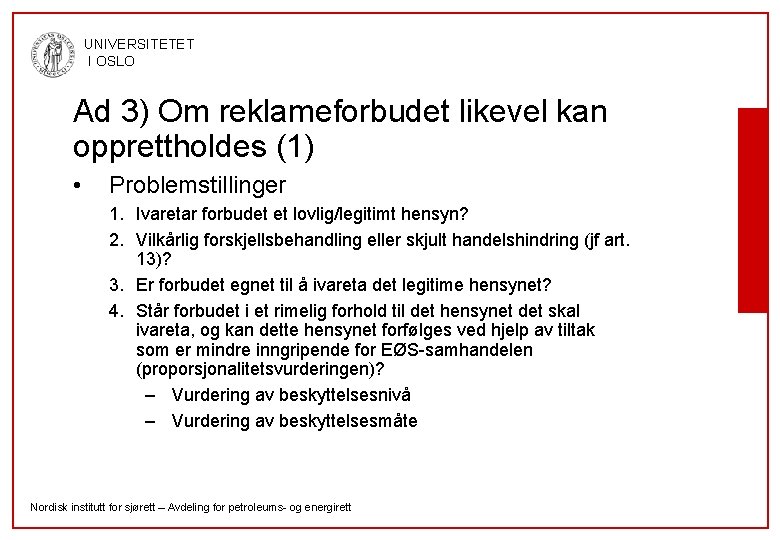 UNIVERSITETET
I OSLO

Ad 3) Om reklameforbudet likevel kan opprettholdes (1)

• Problemstillinger
1. Ivaretar forbudet et lovlig/legitimt hensyn?
2. Vilkårlig forskjellsbehandling eller skjult handelshindring (jf art. 13)?
3. Er forbudet egnet til å ivareta det legitime hensynet?
4. Står forbudet i et rimelig forhold til det hensynet det skal ivareta, og kan dette hensynet forfølges ved hjelp av tiltak som er mindre inngripende for EØS-samhandelen (proporsjonalitetsvurderingen)?
– Vurdering av beskyttelsesnivå
– Vurdering av beskyttelsesmåte

Nordisk institutt for sjørett – Avdeling for petroleums- og energirett